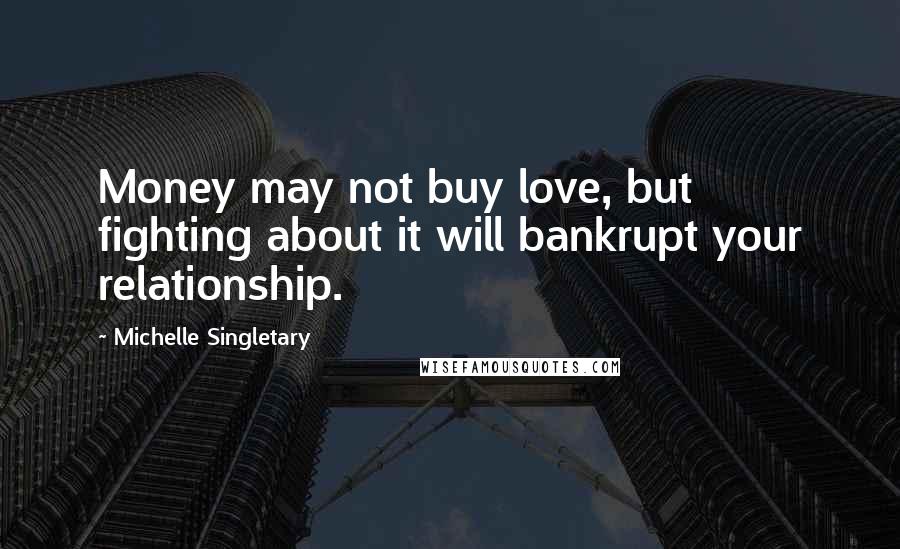 Money may not buy love, but fighting about it will bankrupt your relationship.

- Michelle Singletary

WISEFAMOUSQUOTES.COM